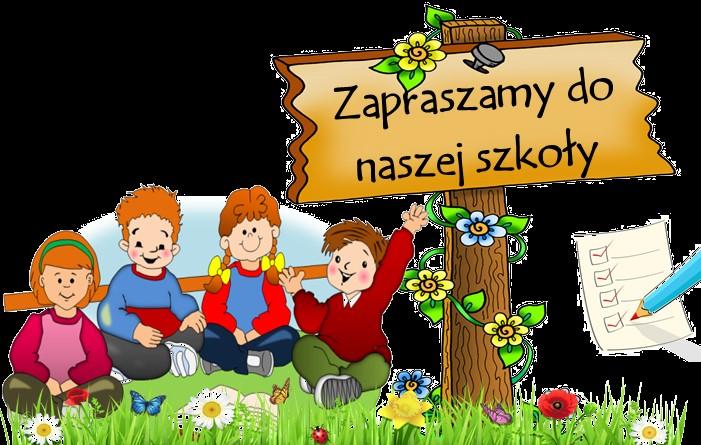 Zapraszamy do naszej szkoły